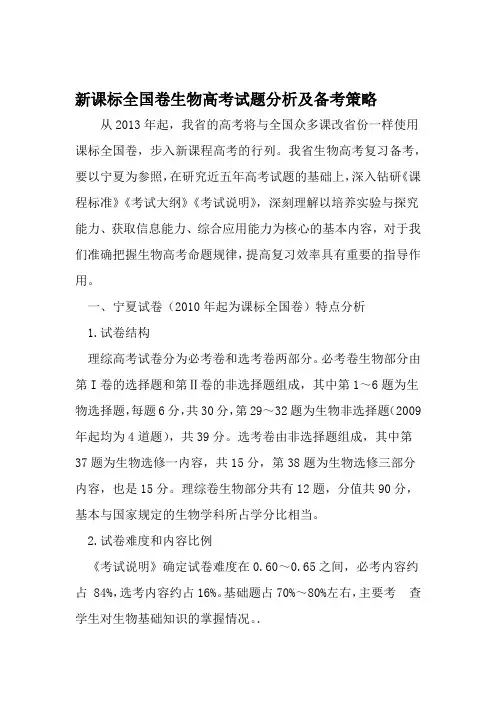 新课标全国卷生物高考试题分析及备考策略

从2013年起，我省的高考将与全国众多课改省份一样使用课标全国卷，步入新课程高考的行列。我省生物高考复习备考，要以宁夏为参照，在研究近五年高考试题的基础上，深入钻研《课程标准》《考试大纲》《考试说明》，深刻理解以培养实验与探究能力、获取信息能力、综合应用能力为核心的基本内容，对于我们准确把握生物高考命题规律，提高复习效率具有重要的指导作用。

一、宁夏试卷（2010年起为课标全国卷）特点分析

1.试卷结构

理综高考试卷分为必考卷和选考卷两部分。必考卷生物部分由第Ⅰ卷的选择题和第Ⅱ卷的非选择题组成，其中第1～6题为生物选择题，每题6分，共30分，第29～32题为生物非选择题(2009年起均为4道题)，共39分。选考卷由非选择题组成，其中第37题为生物选修一内容，共15分，第38题为生物选修三部分内容，也是15分。理综卷生物部分共有12题，分值共90分，基本与国家规定的生物学科所占学分比相当。

2.试卷难度和内容比例

《考试说明》确定试卷难度在0.60～0.65之间，必考内容约占 84%，选考内容约占16%。基础题占70%～80%左右，主要考 查学生对生物基础知识的掌握情况。.